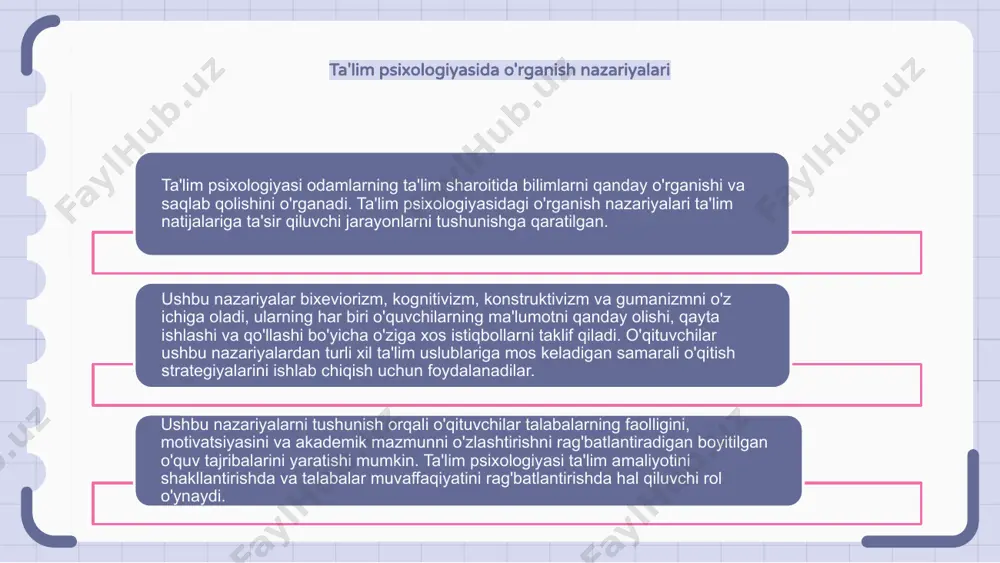 Ta'lim psixologiyasida o'rganish nazariyalari

Ta'lim psixologiyasi odamlarning ta'lim sharoitida bilimlarni qanday o'rganishi va saqlab qolishini o'rganadi. Ta'lim psixologiyasidagi o'rganish nazariyalari ta'lim natijalariga ta'sir qiluvchi jarayonlarni tushunishga qaratilgan.

Ushbu nazariyalar bixeviorizm, kognitivizm, konstruktivizm va gumanizmni o'z ichiga oladi, ularning har biri o'quvchilarning ma'lumotni qanday olishi, qayta ishlashi va qo'llashi bo'yicha o'ziga xos istiqbollarni taklif qiladi. O'qituvchilar ushbu nazariyalardan turli xil ta'lim uslublariga mos keladigan samarali o'qitish strategiyalarini ishlab chiqish uchun foydalanadilar.

Ushbu nazariyalarni tushunish orqali o'qituvchilar talabalarning faolligini, motivatsiyasini va akademik mazmunni o'zlashtirishni rag'batlantiradigan boyitilgan o'quv tajribalarini yaratishi mumkin. Ta'lim psixologiyasi ta'lim amaliyotini shakllantirishda va talabalar muvaffaqiyatini rag'batlantirishda hal qiluvchi rol o'ynaydi.

FaylHub.uz